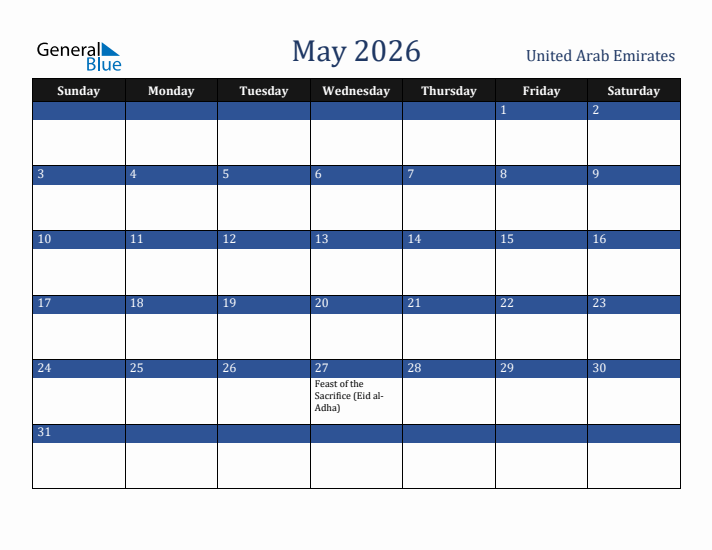 General Blue

May 2026

United Arab Emirates

| Sunday | Monday | Tuesday | Wednesday | Thursday | Friday | Saturday |
|---|---|---|---|---|---|---|
| | | | | | 1 | 2 |
| 3 | 4 | 5 | 6 | 7 | 8 | 9 |
| 10 | 11 | 12 | 13 | 14 | 15 | 16 |
| 17 | 18 | 19 | 20 | 21 | 22 | 23 |
| 24 | 25 | 26 | 27 Feast of the Sacrifice (Eid al-Adha) | 28 | 29 | 30 |
| 31 | | | | | | |